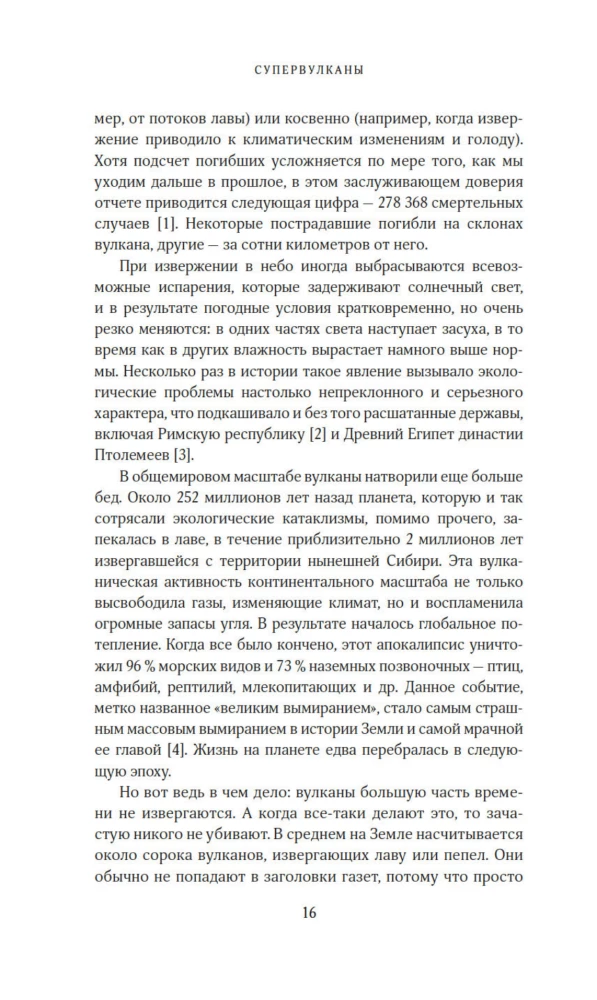 СУПЕРВУЛКАНЫ

мер, от потоков лавы) или косвенно (например, когда извержение приводило к климатическим изменениям и голоду). Хотя подсчет погибших усложняется по мере того, как мы уходим дальше в прошлое, в этом заслуживающем доверия отчете приводится следующая цифра — 278 368 смертельных случаев [1]. Некоторые пострадавшие погибли на склонах вулкана, другие — за сотни километров от него.

При извержении в небо иногда выбрасываются всевозможные испарения, которые задерживают солнечный свет, и в результате погодные условия кратковременно, но очень резко меняются: в одних частях света наступает засуха, в то время как в других влажность вырастает намного выше нормы. Несколько раз в истории такое явление вызывало экологические проблемы настолько непреклонного и серьезного характера, что подкашивало и без того расшатанные державы, включая Римскую республику [2] и Древний Египет династии Птолемеев [3].

В общемировом масштабе вулканы натворили еще больше бед. Около 252 миллионов лет назад планета, которую и так сотрясали экологические катаклизмы, помимо прочего, запекалась в лаве, в течение приблизительно 2 миллионов лет извергавшейся с территории нынешней Сибири. Эта вулканическая активность континентального масштаба не только высвободила газы, изменяющие климат, но и воспламенила огромные запасы угля. В результате началось глобальное потепление. Когда все было кончено, этот апокалипсис уничтожил 96 % морских видов и 73 % наземных позвоночных — птиц, амфибий, рептилий, млекопитающих и др. Данное событие, метко названное «великим вымиранием», стало самым страшным массовым вымиранием в истории Земли и самой мрачной ее главой [4]. Жизнь на планете едва перебралась в следующую эпоху.

Но вот ведь в чем дело: вулканы большую часть времени не извергаются. А когда все-таки делают это, то зачастую никого не убивают. В среднем на Земле насчитывается около сорока вулканов, извергающих лаву или пепел. Они обычно не попадают в заголовки газет, потому что просто

16